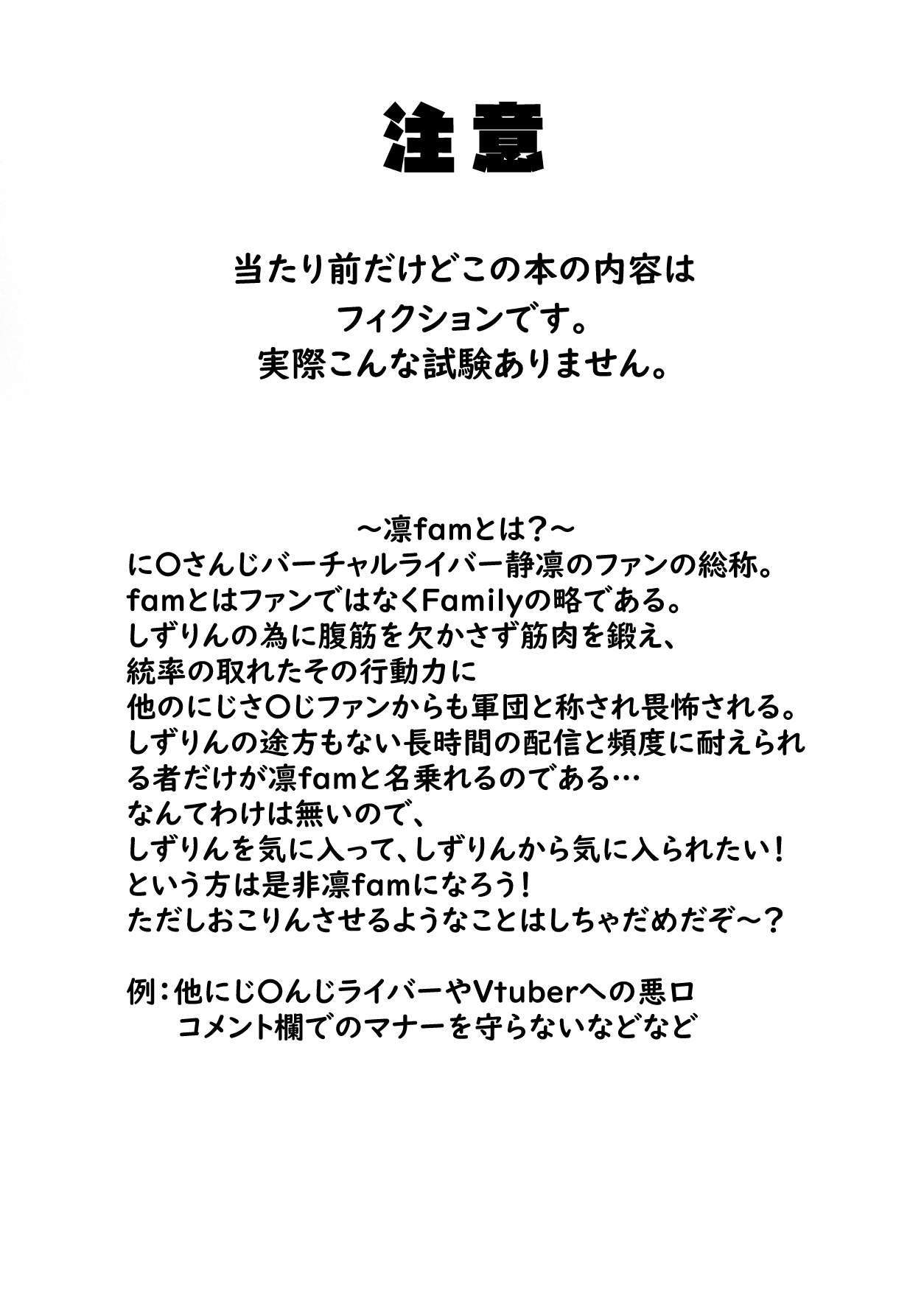 注意

当たり前だけどこの本の内容は
フィクションです。
実際こんな試験ありません。

～凛famとは？～
に〇さんじバーチャルライバー静凛のファンの総称。
famとはファンではなくFamilyの略である。
しずりんの為に腹筋を欠かさず筋肉を鍛え、
統率の取れたその行動力に
他のにじさ〇じファンからも軍団と称され畏怖される。
しずりんの途方もない長時間の配信と頻度に耐えられる者だけが凛famと名乗れるのである…
なんてわけは無いので、
しずりんを気に入って、しずりんから気に入られたい！
という方は是非凛famになろう！
ただしおこりんさせるようなことはしちゃだめだぞ～？

例：他にじ〇んじライバーやVtuberへの悪口
コメント欄でのマナーを守らないなどなど